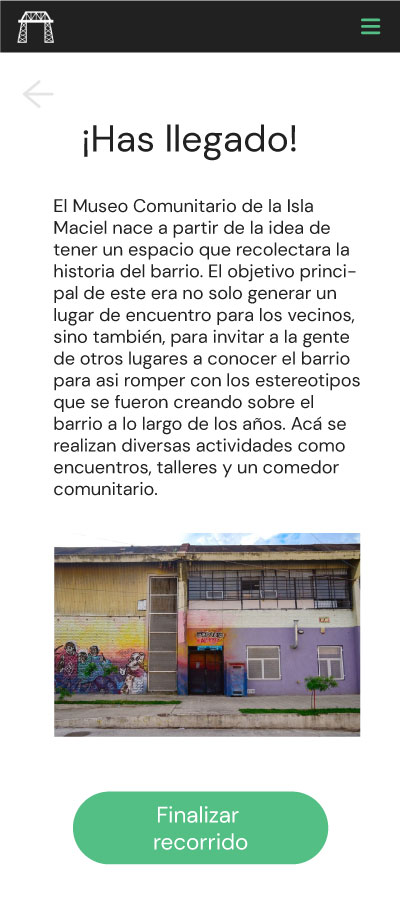 ¡Has llegado!

El Museo Comunitario de la Isla Maciel nace a partir de la idea de tener un espacio que recolectara la historia del barrio. El objetivo principal de este era no solo generar un lugar de encuentro para los vecinos, sino también, para invitar a la gente de otros lugares a conocer el barrio para asi romper con los estereotipos que se fueron creando sobre el barrio a lo largo de los años. Acá se realizan diversas actividades como encuentros, talleres y un comedor comunitario.

Finalizar recorrido